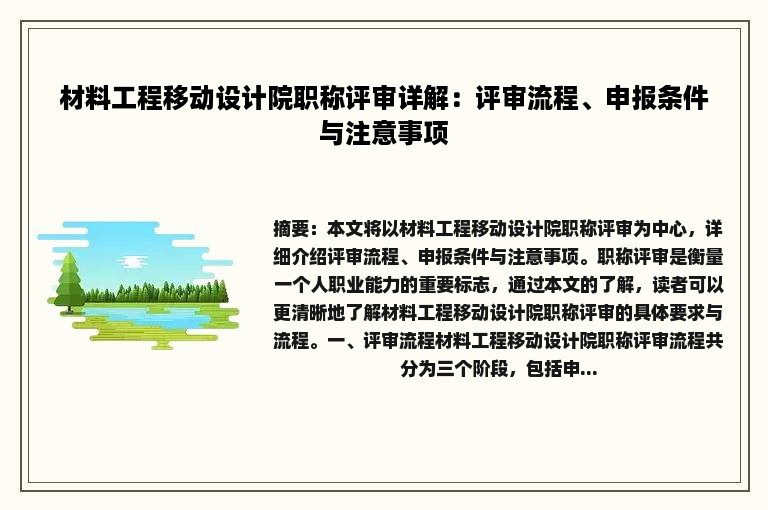 材料工程移动设计院职称评审详解：评审流程、申报条件与注意事项

摘要：本文将以材料工程移动设计院职称评审为中心，详细介绍评审流程、申报条件与注意事项。职称评审是衡量一个人职业能力的重要标志，通过本文的了解，读者可以更清晰地了解材料工程移动设计院职称评审的具体要求与流程。一、评审流程材料工程移动设计院职称评审流程共分为三个阶段，包括申...